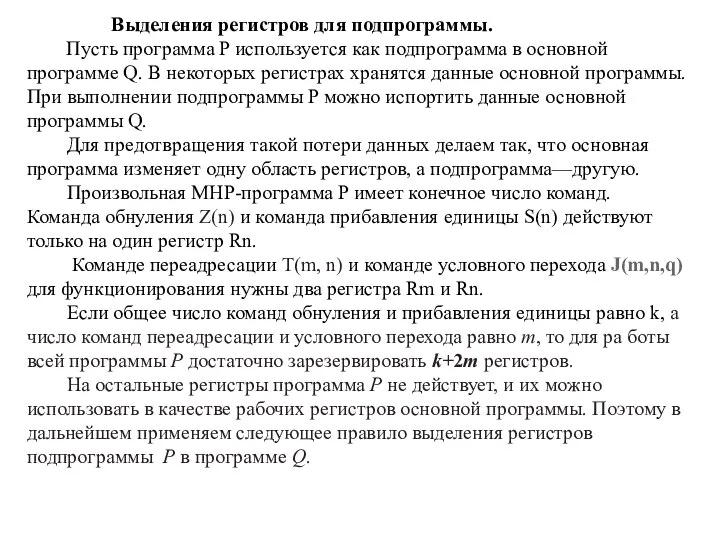 Выделения регистров для подпрограммы.

Пусть программа P используется как подпрограмма в основной программе Q. В некоторых регистрах хранятся данные основной программы. При выполнении подпрограммы P можно испортить данные основной программы Q.

Для предотвращения такой потери данных делаем так, что основная программа изменяет одну область регистров, а подпрограмма—другую.

Произвольная МНР-программа P имеет конечное число команд. Команда обнуления Z(n) и команда прибавления единицы S(n) действуют только на один регистр Rn.

Команде переадресации T(m, n) и команде условного перехода J(m,n,q) для функционирования нужны два регистра Rm и Rn.

Если общее число команд обнуления и прибавления единицы равно k, а число команд переадресации и условного перехода равно $m$, то для ра боты всей программы $P$ достаточно зарезервировать $k+2m$ регистров.

На остальные регистры программа $P$ не действует, и их можно использовать в качестве рабочих регистров основной программы. Поэтому в дальнейшем применяем следующее правило выделения регистров подпрограммы $P$ в программе $Q$.